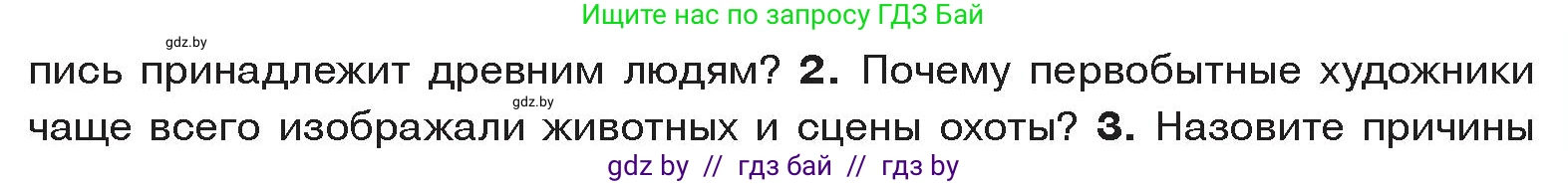 Ищите нас по запросу ГДЗ Бай

gdz.by

пись принадлежит древним людям? 2. Почему первобытные художники

gdz.by

чаще всего изображали животных и сцены охоты? 3. Назовите причины

gdz by // гдз бай // гдз by